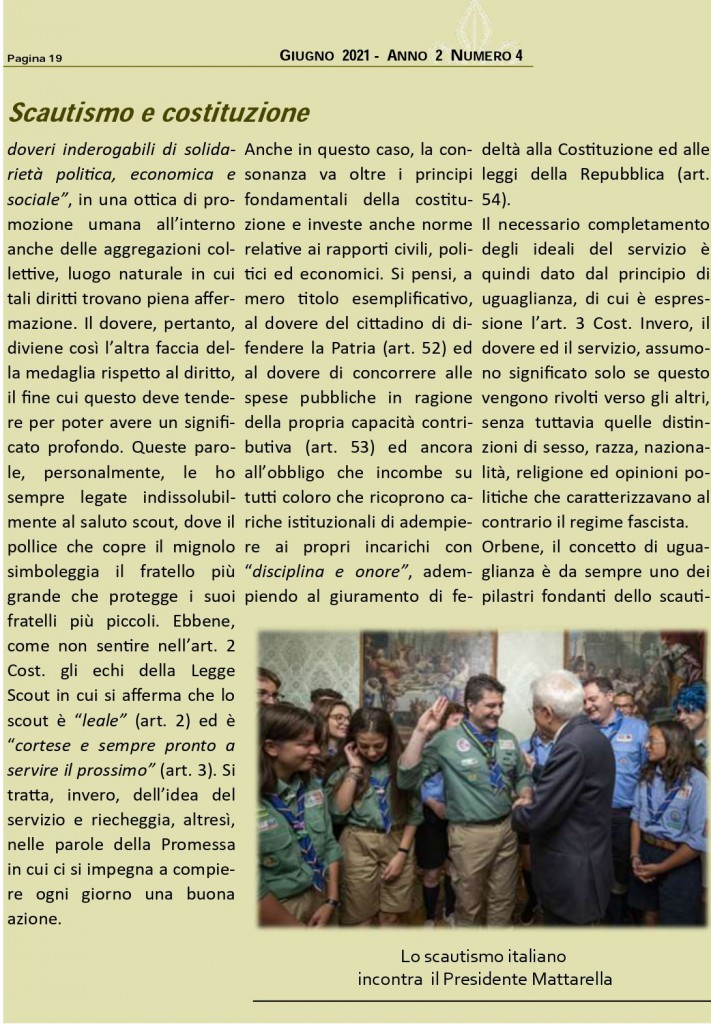 Pagina 19

GIUGNO 2021 - ANNO 2 NUMERO 4

Scautismo e costituzione

doveri inderogabili di solidarietà politica, economica e sociale", in una ottica di promozione umana all'interno anche delle aggregazioni collettive, luogo naturale in cui tali diritti trovano piena affermazione. Il dovere, pertanto, diviene così l'altra faccia della medaglia rispetto al diritto, il fine cui questo deve tendere per poter avere un significato profondo. Queste parole, personalmente, le ho sempre legate indissolubilmente al saluto scout, dove il pollice che copre il mignolo simboleggia il fratello più grande che protegge i suoi fratelli più piccoli. Ebbene, come non sentire nell'art. 2 Cost. gli echi della Legge Scout in cui si afferma che lo scout è "leale" (art. 2) ed è "cortese e sempre pronto a servire il prossimo" (art. 3). Si tratta, invero, dell'idea del servizio e riecheggia, altresì, nelle parole della Promessa in cui ci si impegna a compiere ogni giorno una buona azione.

Anche in questo caso, la consonanza va oltre i principi fondamentali della costituzione e investe anche norme relative ai rapporti civili, politici ed economici. Si pensi, a mero titolo esemplificativo, al dovere del cittadino di difendere la Patria (art. 52) ed al dovere di concorrere alle spese pubbliche in ragione della propria capacità contributiva (art. 53) ed ancora all'obbligo che incombe su tutti coloro che ricoprono cariche istituzionali di adempiere ai propri incarichi con "disciplina e onore", adempiendo al giuramento di fedeltà alla Costituzione ed alle leggi della Repubblica (art. 54).

Il necessario completamento degli ideali del servizio è quindi dato dal principio di uguaglianza, di cui è espressione l'art. 3 Cost. Invero, il dovere ed il servizio, assumono significato solo se questo vengono rivolti verso gli altri, senza tuttavia quelle distinzioni di sesso, razza, nazionalità, religione ed opinioni politiche che caratterizzavano al contrario il regime fascista.

Orbene, il concetto di uguaglianza è da sempre uno dei pilastri fondanti dello scauti-

Lo scautismo italiano incontra il Presidente Mattarella